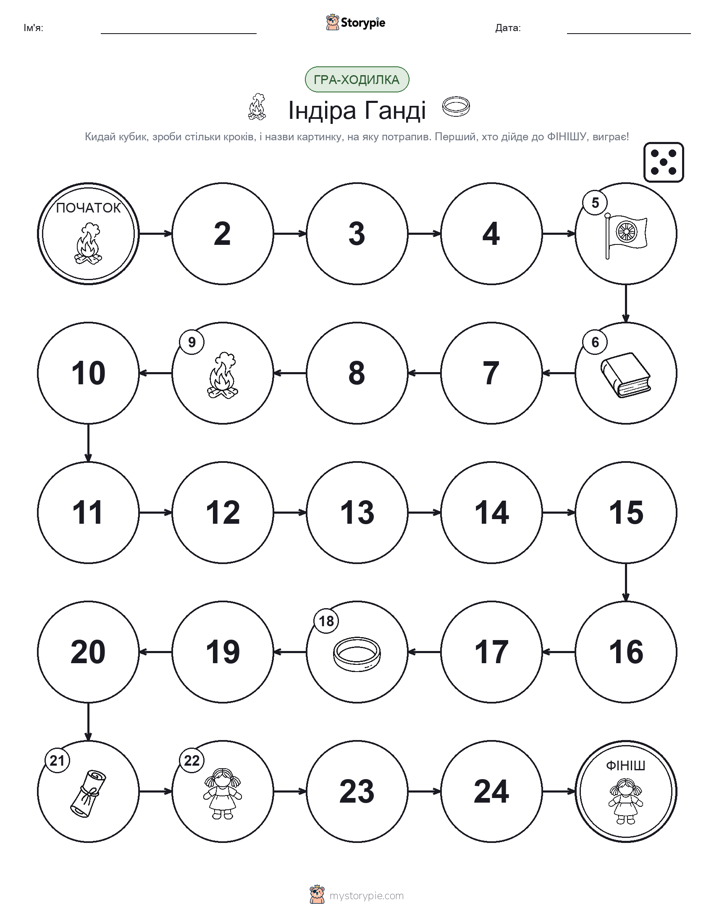 Ім'я: Storypie Дата:

ГРА-ХОДИЛКА

Індіра Ганді

Кидай кубик, зроби стільки кроків, і назви картинку, на яку потрапив. Перший, хто дійде до ФІНІШУ, виграє!

ПОЧАТОК

2

3

4

5

6

7

8

9

10

11

12

13

14

15

16

17

18

19

20

21

22

23

24

ФІНІШ

mystorypie.com